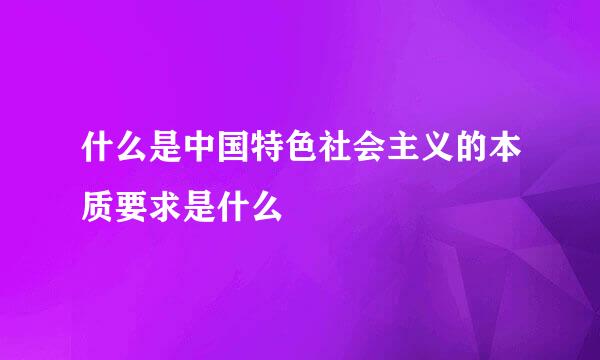 什么是中国特色社会主义的本质要求是什么